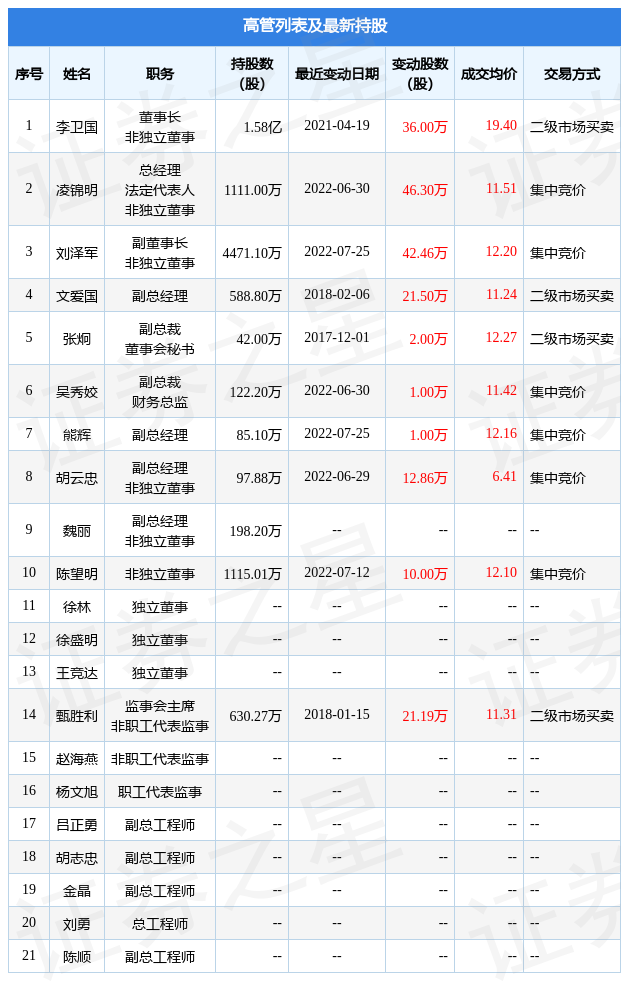 高管列表及最新持股

| 序号 | 姓名 | 职务 | 持股数（股） | 最近变动日期 | 变动股数（股） | 成交均价 | 交易方式 |
|---|---|---|---|---|---|---|---|
| 1 | 李卫国 | 董事长 非独立董事 | 1.58亿 | 2021-04-19 | 36.00万 | 19.40 | 二级市场买卖 |
| 2 | 凌锦明 | 总经理 法定代表人 非独立董事 | 1111.00万 | 2022-06-30 | 46.30万 | 11.51 | 集中竞价 |
| 3 | 刘泽军 | 副董事长 非独立董事 | 4471.10万 | 2022-07-25 | 42.46万 | 12.20 | 集中竞价 |
| 4 | 文爱国 | 副总经理 | 588.80万 | 2018-02-06 | 21.50万 | 11.24 | 二级市场买卖 |
| 5 | 张炯 | 副总裁 董事会秘书 | 42.00万 | 2017-12-01 | 2.00万 | 12.27 | 二级市场买卖 |
| 6 | 吴秀姣 | 副总裁 财务总监 | 122.20万 | 2022-06-30 | 1.00万 | 11.42 | 集中竞价 |
| 7 | 熊辉 | 副总经理 | 85.10万 | 2022-07-25 | 1.00万 | 12.16 | 集中竞价 |
| 8 | 胡云忠 | 副总经理 非独立董事 | 97.88万 | 2022-06-29 | 12.86万 | 6.41 | 集中竞价 |
| 9 | 魏丽 | 副总经理 非独立董事 | 198.20万 | -- | -- | -- | -- |
| 10 | 陈望明 | 非独立董事 | 1115.01万 | 2022-07-12 | 10.00万 | 12.10 | 集中竞价 |
| 11 | 徐林 | 独立董事 | -- | -- | -- | -- | -- |
| 12 | 徐盛明 | 独立董事 | -- | -- | -- | -- | -- |
| 13 | 王竞达 | 独立董事 | -- | -- | -- | -- | -- |
| 14 | 甄胜利 | 监事会主席 非职工代表监事 | 630.27万 | 2018-01-15 | 21.19万 | 11.31 | 二级市场买卖 |
| 15 | 赵海燕 | 非职工代表监事 | -- | -- | -- | -- | -- |
| 16 | 杨文旭 | 职工代表监事 | -- | -- | -- | -- | -- |
| 17 | 吕正勇 | 副总工程师 | -- | -- | -- | -- | -- |
| 18 | 胡志忠 | 副总工程师 | -- | -- | -- | -- | -- |
| 19 | 金晶 | 副总工程师 | -- | -- | -- | -- | -- |
| 20 | 刘勇 | 总工程师 | -- | -- | -- | -- | -- |
| 21 | 陈顺 | 副总工程师 | -- | -- | -- | -- | -- |

证券之星